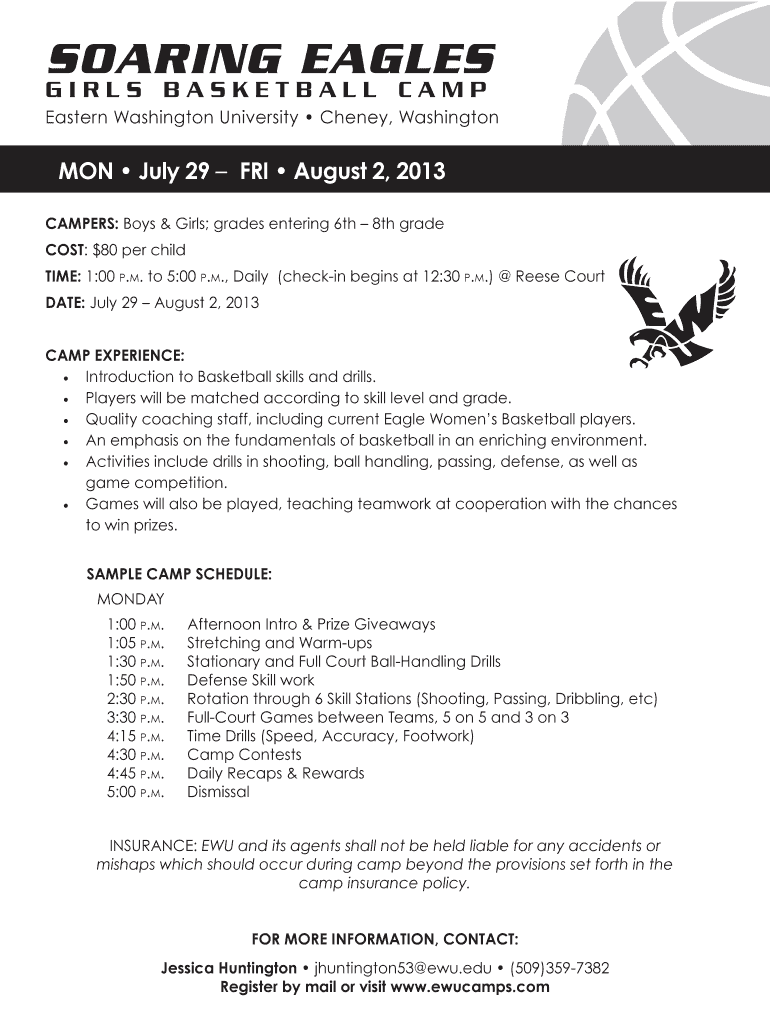 SOARING EAGLES
GIRLS BASKETBALL CAMP
Eastern Washington University • Cheney, Washington

MON • July 29 – FRI • August 2, 2013

CAMPERS: Boys & Girls; grades entering 6th – 8th grade
COST: $80 per child
TIME: 1:00 P.M. to 5:00 P.M., Daily (check-in begins at 12:30 P.M.) @ Reese Court
DATE: July 29 – August 2, 2013

EWU

CAMP EXPERIENCE:
• Introduction to Basketball skills and drills.
• Players will be matched according to skill level and grade.
• Quality coaching staff, including current Eagle Women's Basketball players.
• An emphasis on the fundamentals of basketball in an enriching environment.
• Activities include drills in shooting, ball handling, passing, defense, as well as game competition.
• Games will also be played, teaching teamwork at cooperation with the chances to win prizes.

SAMPLE CAMP SCHEDULE:
MONDAY
1:00 P.M. Afternoon Intro & Prize Giveaways
1:05 P.M. Stretching and Warm-ups
1:30 P.M. Stationary and Full Court Ball-Handling Drills
1:50 P.M. Defense Skill work
2:30 P.M. Rotation through 6 Skill Stations (Shooting, Passing, Dribbling, etc)
3:30 P.M. Full-Court Games between Teams, 5 on 5 and 3 on 3
4:15 P.M. Time Drills (Speed, Accuracy, Footwork)
4:30 P.M. Camp Contests
4:45 P.M. Daily Recaps & Rewards
5:00 P.M. Dismissal

INSURANCE: EWU and its agents shall not be held liable for any accidents or mishaps which should occur during camp beyond the provisions set forth in the camp insurance policy.

FOR MORE INFORMATION, CONTACT:
Jessica Huntington • jhuntington53@ewu.edu • (509)359-7382
Register by mail or visit www.ewucamps.com